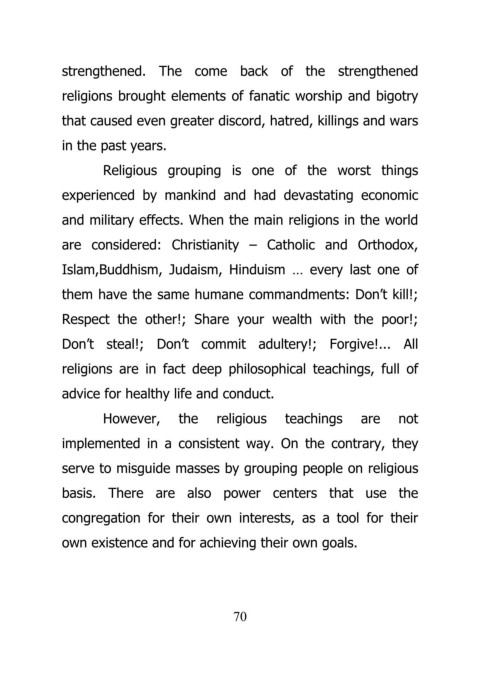 strengthened. The come back of the strengthened religions brought elements of fanatic worship and bigotry that caused even greater discord, hatred, killings and wars in the past years.

Religious grouping is one of the worst things experienced by mankind and had devastating economic and military effects. When the main religions in the world are considered: Christianity – Catholic and Orthodox, Islam,Buddhism, Judaism, Hinduism … every last one of them have the same humane commandments: Don't kill!; Respect the other!; Share your wealth with the poor!; Don't steal!; Don't commit adultery!; Forgive!... All religions are in fact deep philosophical teachings, full of advice for healthy life and conduct.

However, the religious teachings are not implemented in a consistent way. On the contrary, they serve to misguide masses by grouping people on religious basis. There are also power centers that use the congregation for their own interests, as a tool for their own existence and for achieving their own goals.

70